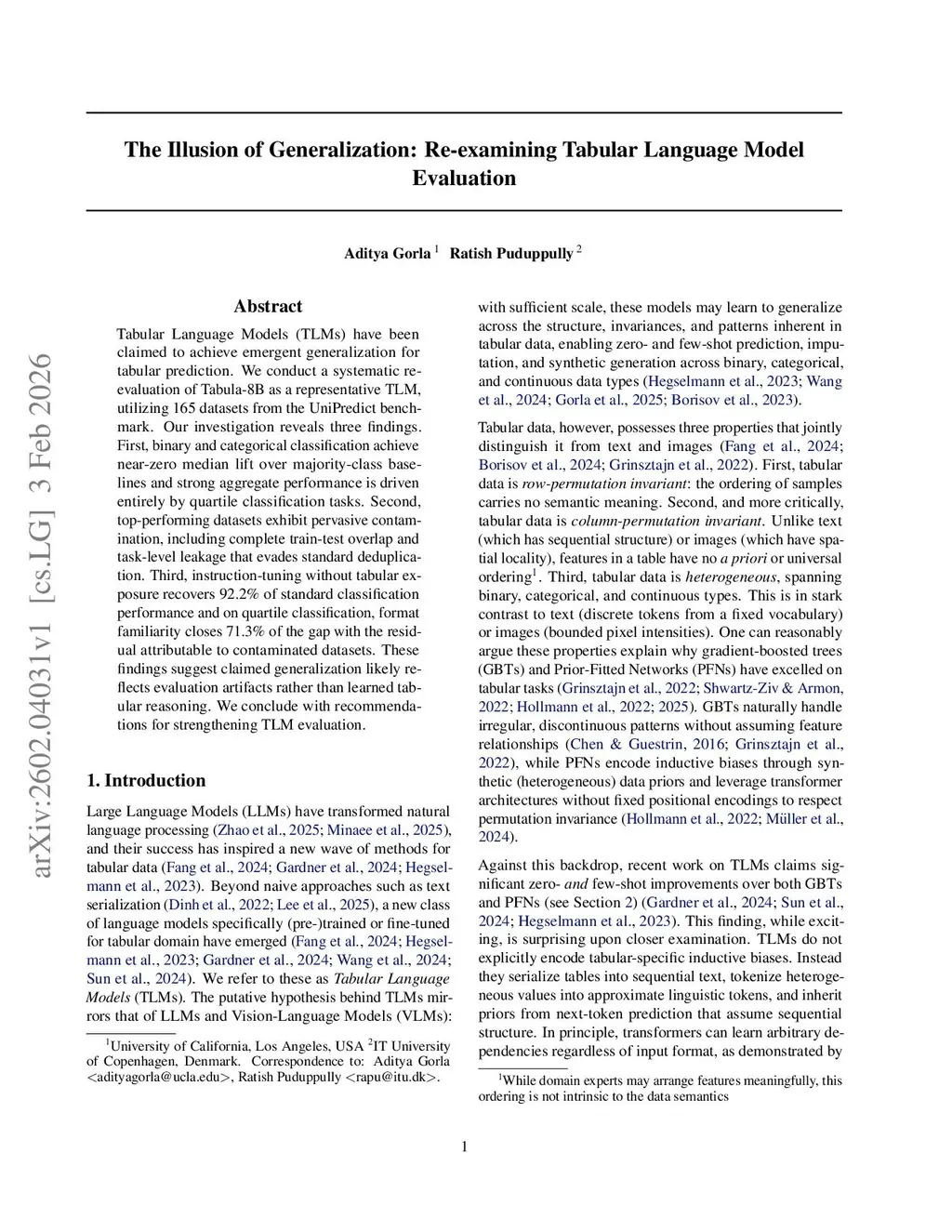 arXiv:2602.04031v1 [cs.LG] 3 Feb 2026

The Illusion of Generalization: Re-examining Tabular Language Model Evaluation

Aditya Gorla $^1$ Ratish Puduppully $^2$

Abstract

Tabular Language Models (TLMs) have been claimed to achieve emergent generalization for tabular prediction. We conduct a systematic re-evaluation of Tabula-8B as a representative TLM, utilizing 165 datasets from the UniPredict benchmark. Our investigation reveals three findings. First, binary and categorical classification achieve near-zero median lift over majority-class baselines and strong aggregate performance is driven entirely by quartile classification tasks. Second, top-performing datasets exhibit pervasive contamination, including complete train-test overlap and task-level leakage that evades standard deduplication. Third, instruction-tuning without tabular exposure recovers 92.2% of standard classification performance and on quartile classification, format familiarity closes 71.3% of the gap with the residual attributable to contaminated datasets. These findings suggest claimed generalization likely reflects evaluation artifacts rather than learned tabular reasoning. We conclude with recommendations for strengthening TLM evaluation.

1. Introduction

Large Language Models (LLMs) have transformed natural language processing (Zhao et al., 2025; Minaee et al., 2025), and their success has inspired a new wave of methods for tabular data (Fang et al., 2024; Gardner et al., 2024; Hegselmann et al., 2023). Beyond naive approaches such as text serialization (Dinh et al., 2022; Lee et al., 2025), a new class of language models specifically (pre-)trained or fine-tuned for tabular domain have emerged (Fang et al., 2024; Hegselmann et al., 2023; Gardner et al., 2024; Wang et al., 2024; Sun et al., 2024). We refer to these as Tabular Language Models (TLMs). The putative hypothesis behind TLMs mirrors that of LLMs and Vision-Language Models (VLMs):

$^1$University of California, Los Angeles, USA $^2$IT University of Copenhagen, Denmark. Correspondence to: Aditya Gorla <adityagorla@ucla.edu>, Ratish Puduppully <rapu@itu.dk>.

with sufficient scale, these models may learn to generalize across the structure, invariances, and patterns inherent in tabular data, enabling zero- and few-shot prediction, imputation, and synthetic generation across binary, categorical, and continuous data types (Hegselmann et al., 2023; Wang et al., 2024; Gorla et al., 2025; Borisov et al., 2023).

Tabular data, however, possesses three properties that jointly distinguish it from text and images (Fang et al., 2024; Borisov et al., 2024; Grinsztajn et al., 2022). First, tabular data is row-permutation invariant: the ordering of samples carries no semantic meaning. Second, and more critically, tabular data is column-permutation invariant. Unlike text (which has sequential structure) or images (which have spatial locality), features in a table have no a priori or universal ordering$^1$. Third, tabular data is heterogeneous, spanning binary, categorical, and continuous types. This is in stark contrast to text (discrete tokens from a fixed vocabulary) or images (bounded pixel intensities). One can reasonably argue these properties explain why gradient-boosted trees (GBTs) and Prior-Fitted Networks (PFNs) have excelled on tabular tasks (Grinsztajn et al., 2022; Shwartz-Ziv & Armon, 2022; Hollmann et al., 2022; 2025). GBTs naturally handle irregular, discontinuous patterns without assuming feature relationships (Chen & Guestrin, 2016; Grinsztajn et al., 2022), while PFNs encode inductive biases through synthetic (heterogeneous) data priors and leverage transformer architectures without fixed positional encodings to respect permutation invariance (Hollmann et al., 2022; Müller et al., 2024).

Against this backdrop, recent work on TLMs claims significant zero- and few-shot improvements over both GBTs and PFNs (see Section 2) (Gardner et al., 2024; Sun et al., 2024; Hegselmann et al., 2023). This finding, while exciting, is surprising upon closer examination. TLMs do not explicitly encode tabular-specific inductive biases. Instead they serialize tables into sequential text, tokenize heterogeneous values into approximate linguistic tokens, and inherit priors from next-token prediction that assume sequential structure. In principle, transformers can learn arbitrary dependencies regardless of input format, as demonstrated by

$^1$While domain experts may arrange features meaningfully, this ordering is not intrinsic to the data semantics

1